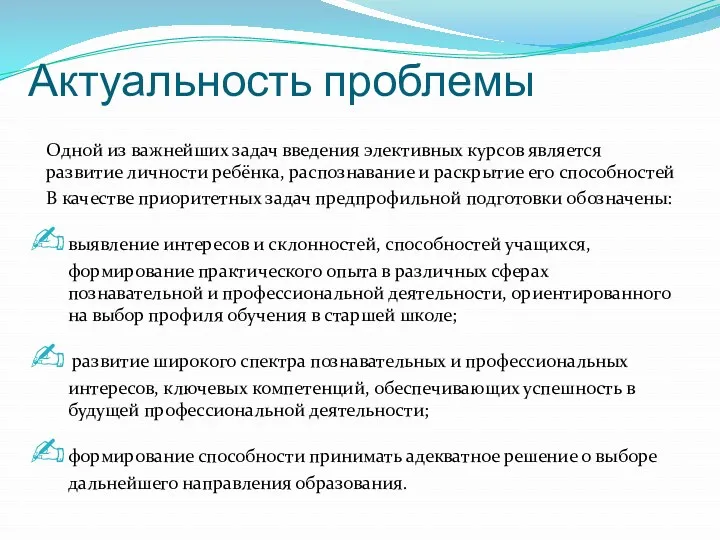 Актуальность проблемы

Одной из важнейших задач введения элективных курсов является развитие личности ребёнка, распознавание и раскрытие его способностей
В качестве приоритетных задач предпрофильной подготовки обозначены:

выявление интересов и склонностей, способностей учащихся, формирование практического опыта в различных сферах познавательной и профессиональной деятельности, ориентированного на выбор профиля обучения в старшей школе;

развитие широкого спектра познавательных и профессиональных интересов, ключевых компетенций, обеспечивающих успешность в будущей профессиональной деятельности;

формирование способности принимать адекватное решение о выборе дальнейшего направления образования.